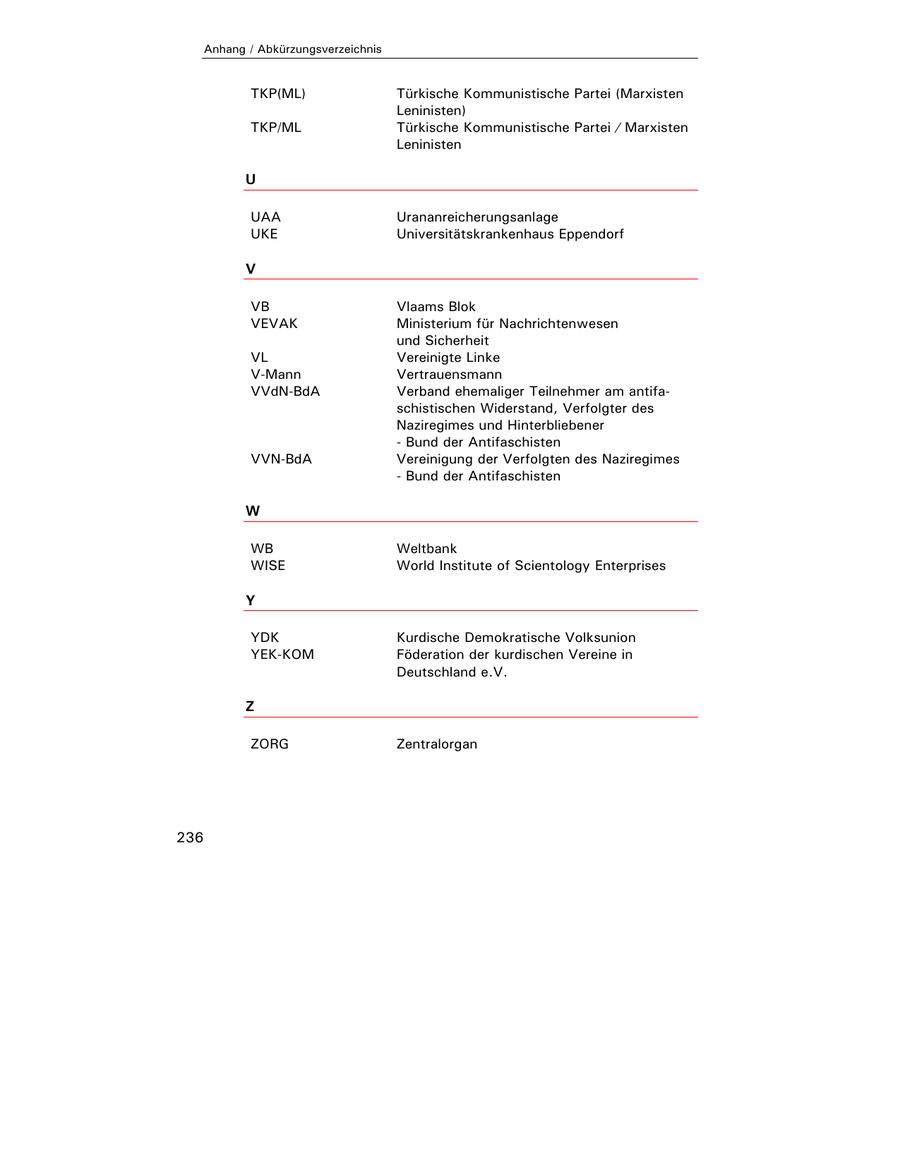 Anhang / Abkürzungsverzeichnis

| | |
|---|---|
| TKP(ML) | Türkische Kommunistische Partei (Marxisten Leninisten) |
| TKP/ML | Türkische Kommunistische Partei / Marxisten Leninisten |

U

| | |
|---|---|
| UAA | Urananreicherungsanlage |
| UKE | Universitätskrankenhaus Eppendorf |

V

| | |
|---|---|
| VB | Vlaams Blok |
| VEVAK | Ministerium für Nachrichtenwesen und Sicherheit |
| VL | Vereinigte Linke |
| V-Mann | Vertrauensmann |
| VVdN-BdA | Verband ehemaliger Teilnehmer am antifaschistischen Widerstand, Verfolgter des Naziregimes und Hinterbliebener - Bund der Antifaschisten |
| VVN-BdA | Vereinigung der Verfolgten des Naziregimes - Bund der Antifaschisten |

W

| | |
|---|---|
| WB | Weltbank |
| WISE | World Institute of Scientology Enterprises |

Y

| | |
|---|---|
| YDK | Kurdische Demokratische Volksunion |
| YEK-KOM | Föderation der kurdischen Vereine in Deutschland e.V. |

Z

| | |
|---|---|
| ZORG | Zentralorgan |

236